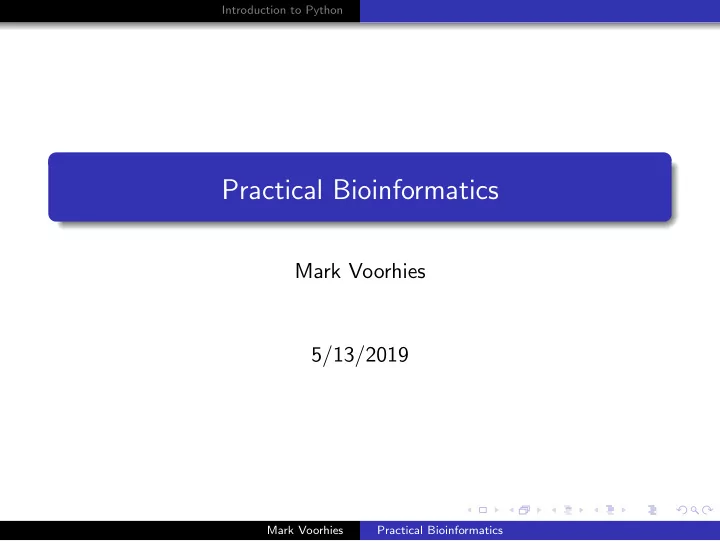 Introduction to Python

Practical Bioinformatics

Mark Voorhies

5/13/2019

Mark Voorhies Practical Bioinformatics